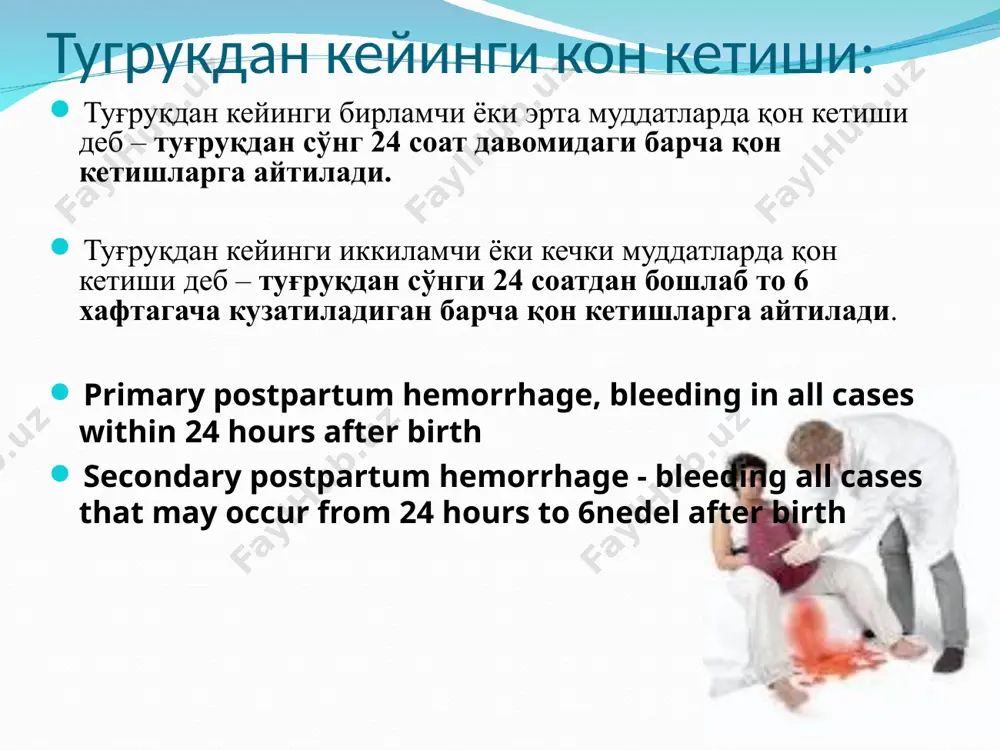 Тугрукдан кейинги кон кетиши:

Туғруқдан кейинги бирламчи ёки эрта муддатларда қон кетиши деб – туғруқдан сўнг 24 соат давомидаги барча қон кетишларга айтилади.

Туғруқдан кейинги иккиламчи ёки кечки муддатларда қон кетиши деб – туғруқдан сўнги 24 соатдан бошлаб то 6 хафтагача кузатиладиган барча қон кетишларга айтилади.

Primary postpartum hemorrhage, bleeding in all cases within 24 hours after birth

Secondary postpartum hemorrhage - bleeding all cases that may occur from 24 hours to 6nedel after birth

FaylHub.uz